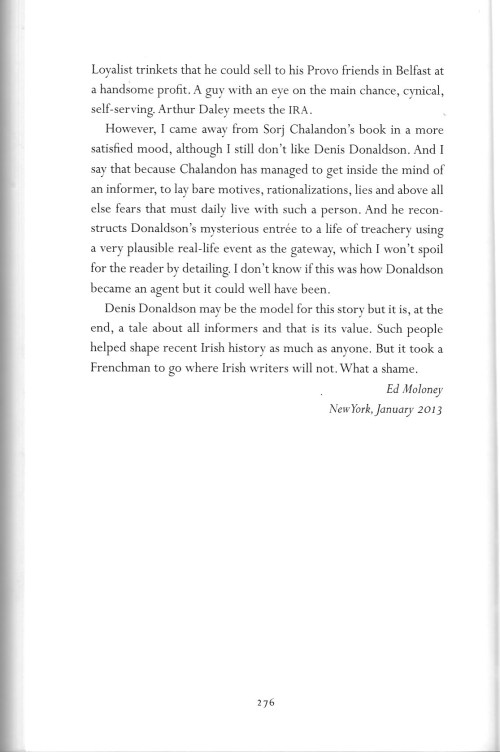 Loyalist trinkets that he could sell to his Provo friends in Belfast at a handsome profit. A guy with an eye on the main chance, cynical, self-serving. Arthur Daley meets the IRA.

However, I came away from Sorj Chalandon's book in a more satisfied mood, although I still don't like Denis Donaldson. And I say that because Chalandon has managed to get inside the mind of an informer, to lay bare motives, rationalizations, lies and above all else fears that must daily live with such a person. And he reconstructs Donaldson's mysterious entrée to a life of treachery using a very plausible real-life event as the gateway, which I won't spoil for the reader by detailing. I don't know if this was how Donaldson became an agent but it could well have been.

Denis Donaldson may be the model for this story but it is, at the end, a tale about all informers and that is its value. Such people helped shape recent Irish history as much as anyone. But it took a Frenchman to go where Irish writers will not. What a shame.

Ed Moloney
New York, January 2013

276